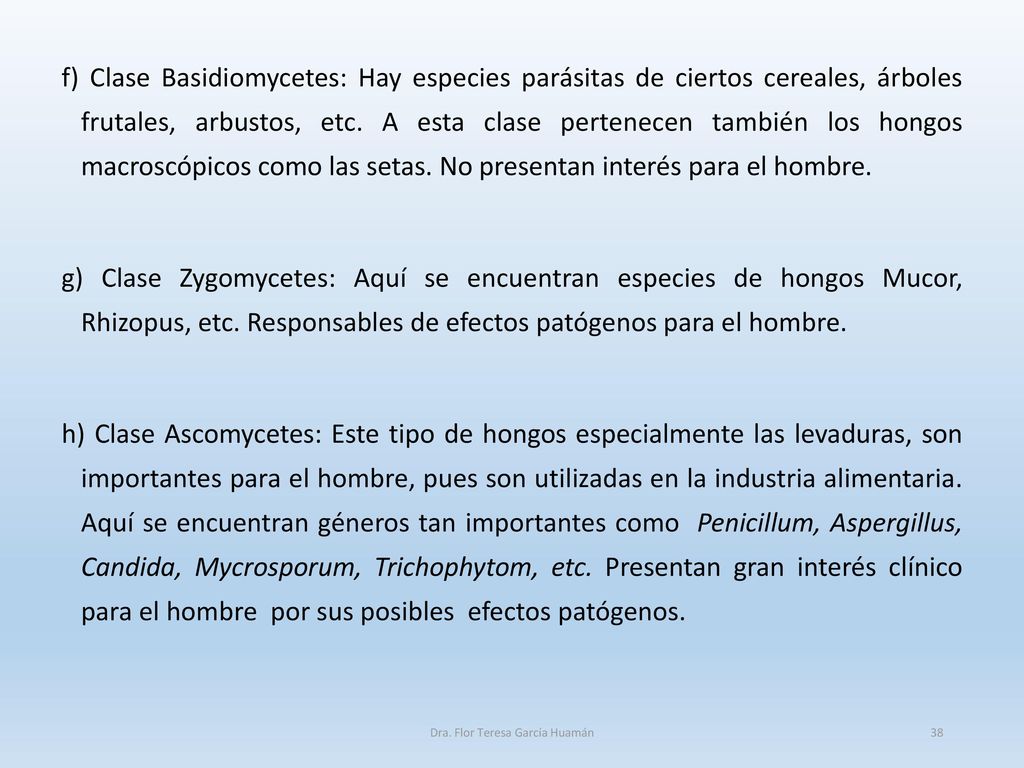 f) Clase Basidiomycetes: Hay especies parásitas de ciertos cereales, árboles frutales, arbustos, etc. A esta clase pertenecen también los hongos macroscópicos como las setas. No presentan interés para el hombre.

g) Clase Zygomycetes: Aquí se encuentran especies de hongos Mucor, Rhizopus, etc. Responsables de efectos patógenos para el hombre.

h) Clase Ascomycetes: Este tipo de hongos especialmente las levaduras, son importantes para el hombre, pues son utilizadas en la industria alimentaria. Aquí se encuentran géneros tan importantes como Penicillum, Aspergillus, Candida, Mycrosporum, Trichophytom, etc. Presentan gran interés clínico para el hombre por sus posibles efectos patógenos.

Dra. Flor Teresa García Huamán

38